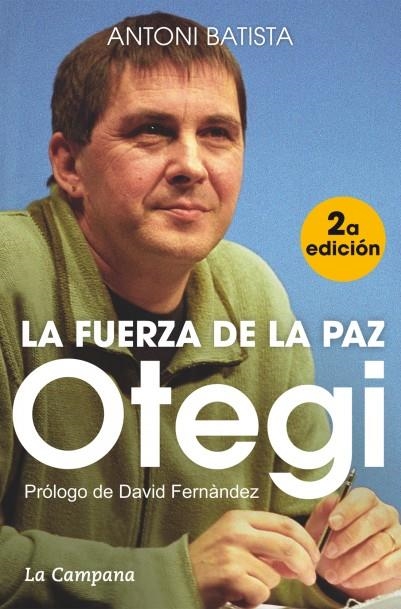 ANTONI BATISTA

2a edición

LA FUERZA DE LA PAZ

Otegi

Prólogo de David Fernàndez

La Campana